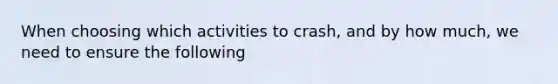 When choosing which activities to crash, and by how much, we need to ensure the following